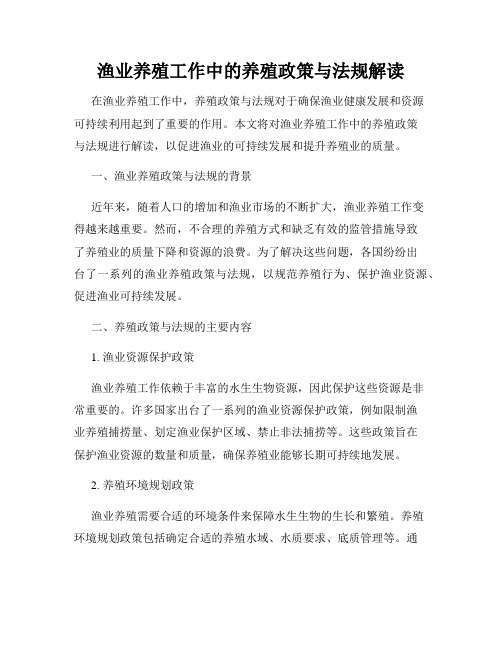 渔业养殖工作中的养殖政策与法规解读

在渔业养殖工作中，养殖政策与法规对于确保渔业健康发展和资源可持续利用起到了重要的作用。本文将对渔业养殖工作中的养殖政策与法规进行解读，以促进渔业的可持续发展和提升养殖业的质量。

一、渔业养殖政策与法规的背景

近年来，随着人口的增加和渔业市场的不断扩大，渔业养殖工作变得越来越重要。然而，不合理的养殖方式和缺乏有效的监管措施导致了养殖业的质量下降和资源的浪费。为了解决这些问题，各国纷纷出台了一系列的渔业养殖政策与法规，以规范养殖行为、保护渔业资源、促进渔业可持续发展。

二、养殖政策与法规的主要内容

1. 渔业资源保护政策

渔业养殖工作依赖于丰富的水生生物资源，因此保护这些资源是非常重要的。许多国家出台了一系列的渔业资源保护政策，例如限制渔业养殖捕捞量、划定渔业保护区域、禁止非法捕捞等。这些政策旨在保护渔业资源的数量和质量，确保养殖业能够长期可持续地发展。

2. 养殖环境规划政策

渔业养殖需要合适的环境条件来保障水生生物的生长和繁殖。养殖环境规划政策包括确定合适的养殖水域、水质要求、底质管理等。通